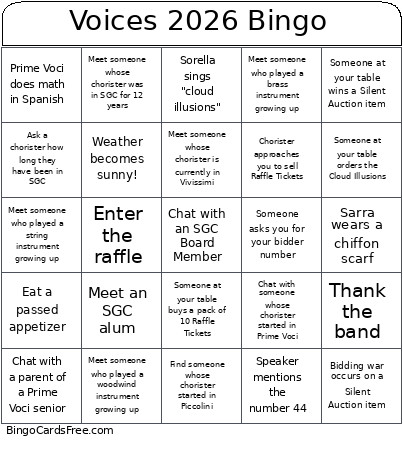 Voices 2026 Bingo

| | | | | |
|---|---|---|---|---|
| Prime Voci does math in Spanish | Meet someone whose chorister was in SGC for 12 years | Sorella sings "cloud illusions" | Meet someone who played a brass instrument growing up | Someone at your table wins a Silent Auction item |
| Ask a chorister how long they have been in SGC | Weather becomes sunny! | Meet someone whose chorister is currently in Vivissimi | Chorister approaches you to sell Raffle Tickets | Someone at your table orders the Cloud Illusions |
| Meet someone who played a string instrument growing up | Enter the raffle | Chat with an SGC Board Member | Someone asks you for your bidder number | Sarra wears a chiffon scarf |
| Eat a passed appetizer | Meet an SGC alum | Someone at your table buys a pack of 10 Raffle Tickets | Chat with someone whose chorister started in Prime Voci | Thank the band |
| Chat with a parent of a Prime Voci senior | Meet someone who played a woodwind instrument growing up | Find someone whose chorister started in Piccolini | Speaker mentions the number 44 | Bidding war occurs on a Silent Auction item |

BingoCardsFree.com